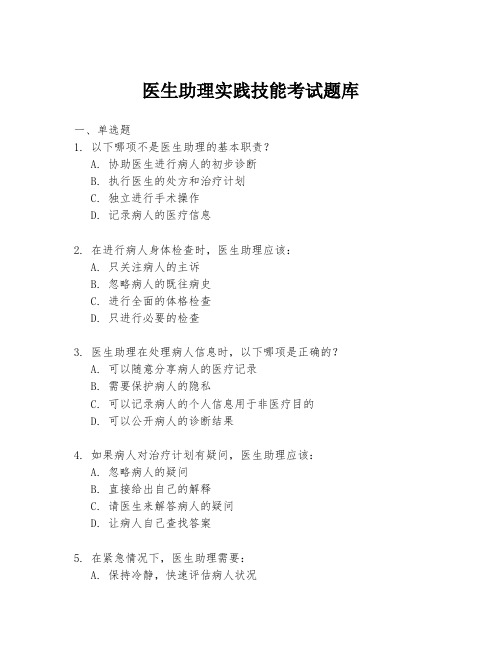 医生助理实践技能考试题库

一、单选题

1. 以下哪项不是医生助理的基本职责？
A. 协助医生进行病人的初步诊断
B. 执行医生的处方和治疗计划
C. 独立进行手术操作
D. 记录病人的医疗信息

2. 在进行病人身体检查时，医生助理应该：
A. 只关注病人的主诉
B. 忽略病人的既往病史
C. 进行全面的体格检查
D. 只进行必要的检查

3. 医生助理在处理病人信息时，以下哪项是正确的？
A. 可以随意分享病人的医疗记录
B. 需要保护病人的隐私
C. 可以记录病人的个人信息用于非医疗目的
D. 可以公开病人的诊断结果

4. 如果病人对治疗计划有疑问，医生助理应该：
A. 忽略病人的疑问
B. 直接给出自己的解释
C. 请医生来解答病人的疑问
D. 让病人自己查找答案

5. 在紧急情况下，医生助理需要：
A. 保持冷静，快速评估病人状况